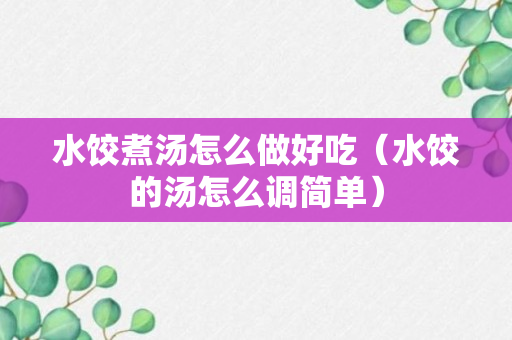 水饺煮汤怎么做好吃（水饺的汤怎么调简单）